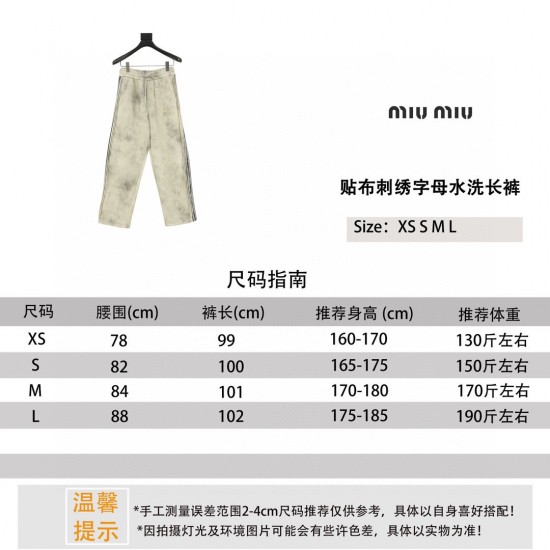 miu miu

贴布刺绣字母水洗长裤

Size：XS S M L

尺码指南

| 尺码 | 腰围(cm) | 裤长(cm) | 推荐身高 (cm) | 推荐体重 |
|---|---|---|---|---|
| XS | 78 | 99 | 160-170 | 130斤左右 |
| S | 82 | 100 | 165-175 | 150斤左右 |
| M | 84 | 101 | 170-180 | 170斤左右 |
| L | 88 | 102 | 175-185 | 190斤左右 |

温馨提示

*手工测量误差范围2-4cm尺码推荐仅供参考，具体以自身喜好搭配！
*因拍摄灯光及环境图片可能会有些许色差，具体以实物为准！